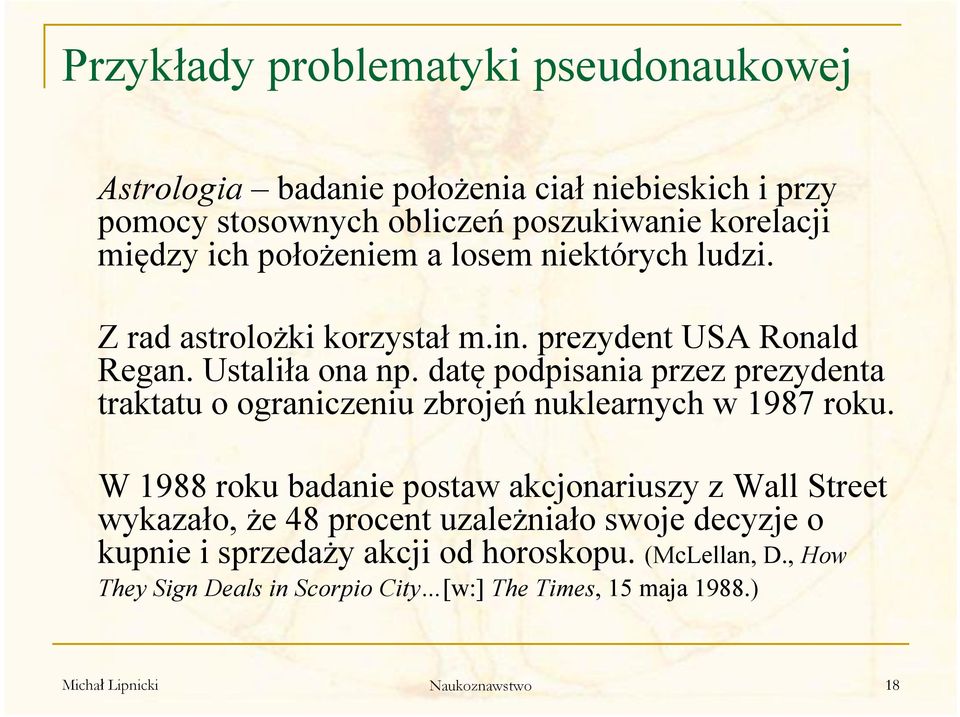 Przykłady problematyki pseudonaukowej

Astrologia – badanie położenia ciał niebieskich i przy pomocy stosownych obliczeń poszukiwanie korelacji między ich położeniem a losem niektórych ludzi.

Z rad astrolożki korzystał m.in. prezydent USA Ronald Regan. Ustaliła ona np. datę podpisania przez prezydenta traktatu o ograniczeniu zbrojeń nuklearnych w 1987 roku.

W 1988 roku badanie postaw akcjonariuszy z Wall Street wykazało, że 48 procent uzależniało swoje decyzje o kupnie i sprzedaży akcji od horoskopu. (McLellan, D., How They Sign Deals in Scorpio City…[w:] The Times, 15 maja 1988.)

Michał Lipnicki

Naukoznawstwo

18